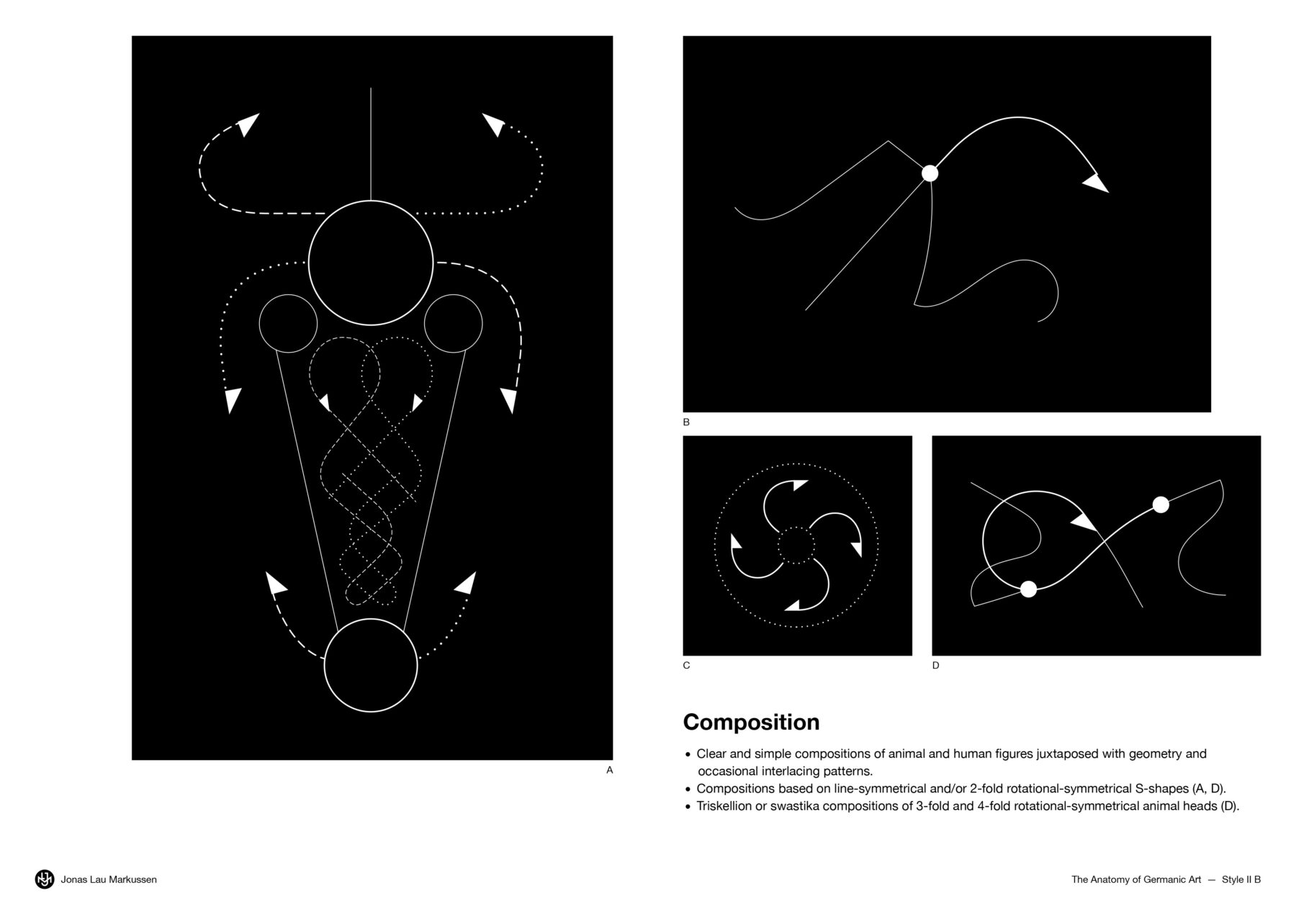 A

B

C

D

Composition

• Clear and simple compositions of animal and human figures juxtaposed with geometry and occasional interlacing patterns.
• Compositions based on line-symmetrical and/or 2-fold rotational-symmetrical S-shapes (A, D).
• Triskellion or swastika compositions of 3-fold and 4-fold rotational-symmetrical animal heads (D).

Jonas Lau Markussen

The Anatomy of Germanic Art — Style II B